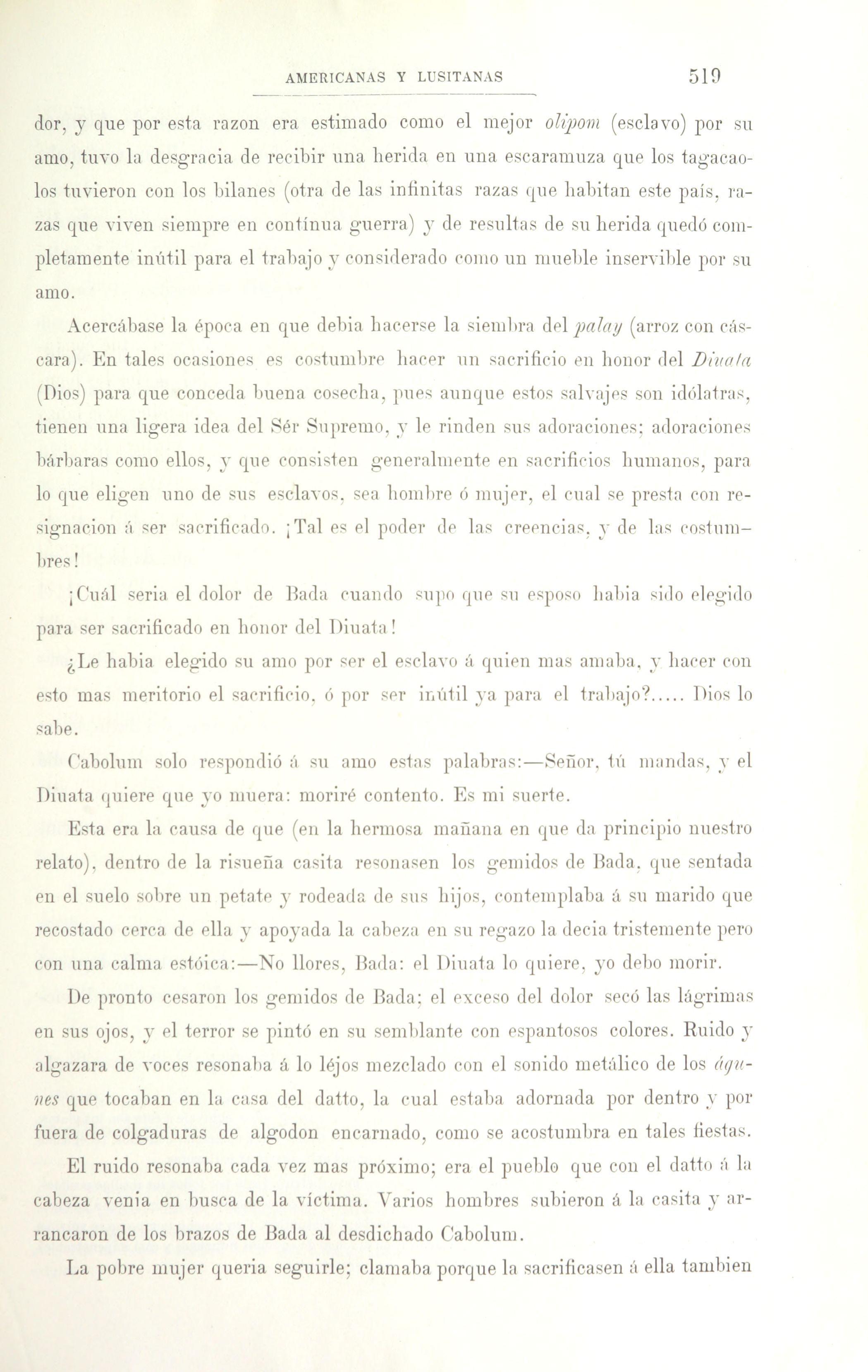 AMERICANAS Y LUSITANAS 519

dor, y que por esta razon era estimado como el mejor olipom (esclavo) por su amo, tuvo la desgracia de recibir una herida en una escaramuza que los tagacaolos tuvieron con los bilanes (otra de las infinitas razas que habitan este país, razas que viven siempre en contínua guerra) y de resultas de su herida quedó completamente inútil para el trabajo y considerado como un mueble inservible por su amo.

Acercábase la época en que debia hacerse la siembra del palay (arroz con cáscara). En tales ocasiones es costumbre hacer un sacrificio en honor del Diuata (Dios) para que conceda buena cosecha, pues aunque estos salvajes son idólatras, tienen una ligera idea del Sér Supremo, y le rinden sus adoraciones; adoraciones bárbaras como ellos, y que consisten generalmente en sacrificios humanos, para lo que eligen uno de sus esclavos, sea hombre ó mujer, el cual se presta con resignacion á ser sacrificado. ¡Tal es el poder de las creencias, y de las costumbres!

¡Cuál seria el dolor de Bada cuando supo que su esposo habia sido elegido para ser sacrificado en honor del Diuata!

¿Le habia elegido su amo por ser el esclavo á quien mas amaba, y hacer con esto mas meritorio el sacrificio, ó por ser inútil ya para el trabajo?..... Dios lo sabe.

Cabolum solo respondió á su amo estas palabras:—Señor, tú mandas, y el Diuata quiere que yo muera: moriré contento. Es mi suerte.

Esta era la causa de que (en la hermosa mañana en que da principio nuestro relato), dentro de la risueña casita resonasen los gemidos de Bada, que sentada en el suelo sobre un petate y rodeada de sus hijos, contemplaba á su marido que recostado cerca de ella y apoyada la cabeza en su regazo la decia tristemente pero con una calma estóica:—No llores, Bada: el Diuata lo quiere, yo debo morir.

De pronto cesaron los gemidos de Bada; el exceso del dolor secó las lágrimas en sus ojos, y el terror se pintó en su semblante con espantosos colores. Ruido y algazara de voces resonaba á lo léjos mezclado con el sonido metálico de los águnes que tocaban en la casa del datto, la cual estaba adornada por dentro y por fuera de colgaduras de algodon encarnado, como se acostumbra en tales fiestas.

El ruido resonaba cada vez mas próximo; era el pueblo que con el datto á la cabeza venia en busca de la víctima. Varios hombres subieron á la casita y arrancaron de los brazos de Bada al desdichado Cabolum.

La pobre mujer queria seguirle; clamaba porque la sacrificasen á ella tambien